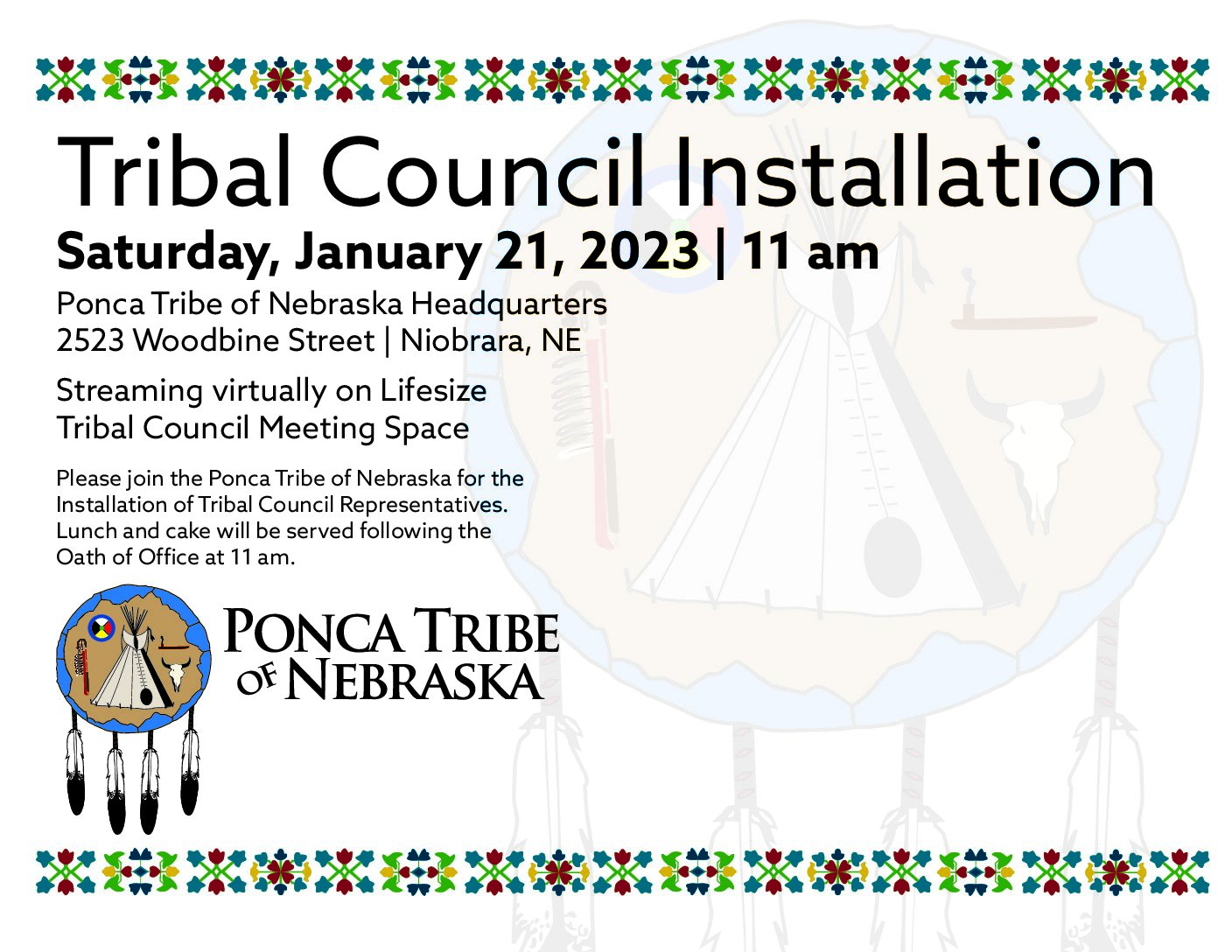 Tribal Council Installation

Saturday, January 21, 2023 | 11 am

Ponca Tribe of Nebraska Headquarters
2523 Woodbine Street | Niobrara, NE

Streaming virtually on Lifesize
Tribal Council Meeting Space

Please join the Ponca Tribe of Nebraska for the Installation of Tribal Council Representatives. Lunch and cake will be served following the Oath of Office at 11 am.

PONCA TRIBE OF NEBRASKA